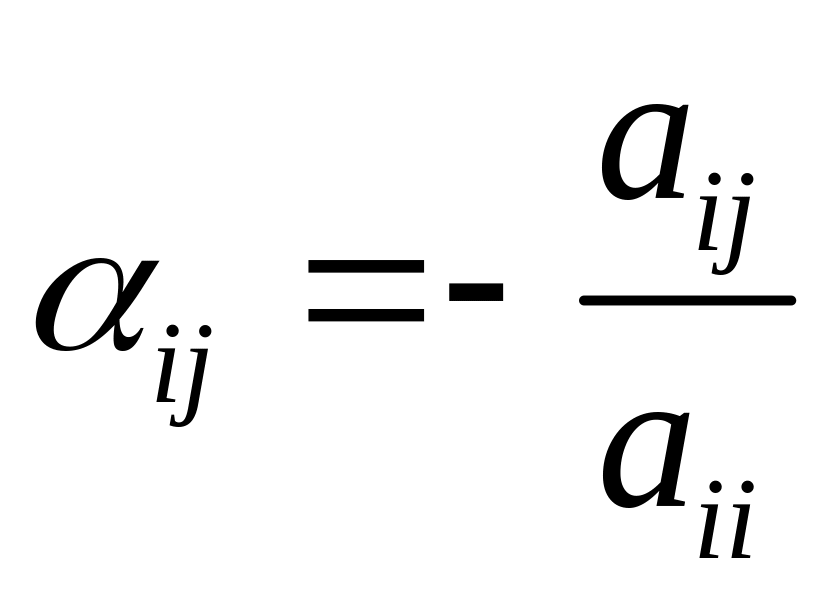 $\alpha_{ij} = -\frac{a_{ij}}{a_{ii}}$